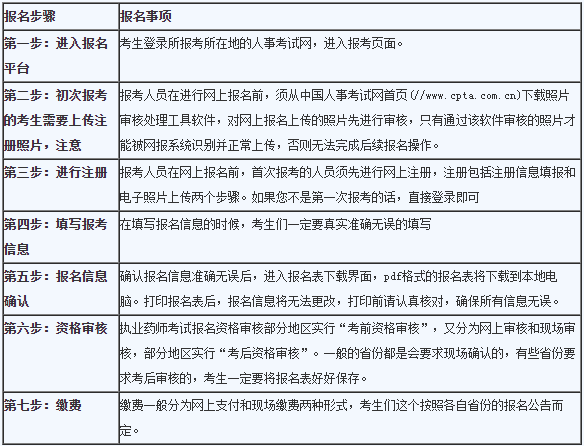 | 报名步骤 | 报名事项 |
|---|---|
| 第一步：进入报名平台 | 考生登录所报考所在地的人事考试网，进入报考页面。 |
| 第二步：初次报考的考生需要上传注册照片，注意 | 报考人员在进行网上报名前，须从中国人事考试网首页(//www.cpta.com.cn)下载照片审核处理工具软件，对网上报名上传的照片先进行审核，只有通过该软件审核的照片才能被网报系统识别并正常上传，否则无法完成后续报名操作。 |
| 第三步：进行注册 | 报考人员在网上报名前，首次报考的人员须先进行网上注册，注册包括注册信息填报和电子照片上传两个步骤。如果您不是第一次报考的话，直接登录即可 |
| 第四步：填写报考信息 | 在填写报名信息的时候，考生们一定要真实准确无误的填写 |
| 第五步：报名信息确认 | 确认报名信息准确无误后，进入报名表下载界面，pdf格式的报名表将下载到本地电脑。打印报名表后，报名信息将无法更改，打印前请认真核对，确保所有信息无误。 |
| 第六步：资格审核 | 执业药师考试报名资格审核部分地区实行“考前资格审核”，又分为网上审核和现场审核，部分地区实行“考后资格审核”。一般的省份都是会要求现场确认的，有些省份要求考后审核的，考生一定要将报名表好好保存。 |
| 第七步：缴费 | 缴费一般分为网上支付和现场缴费两种形式，考生们这个按照各自省份的报名公告而定。 |